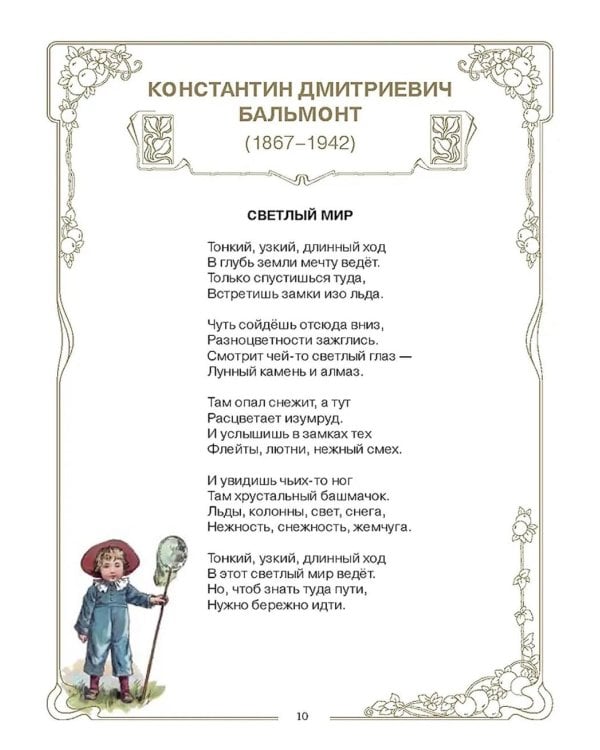 КОНСТАНТИН ДМИТРИЕВИЧ БАЛЬМОНТ
(1867–1942)

СВЕТЛЫЙ МИР

Тонкий, узкий, длинный ход
В глубь земли мечту ведёт.
Только спустишься туда,
Встретишь замки изо льда.

Чуть сойдёшь отсюда вниз,
Разноцветности зажглись.
Смотрит чей-то светлый глаз —
Лунный камень и алмаз.

Там опал снежит, а тут
Расцветает изумруд.
И услышишь в замках тех
Флейты, лютни, нежный смех.

И увидишь чьих-то ног
Там хрустальный башмачок.
Льды, колонны, свет, снега,
Нежность, снежность, жемчуга.

Тонкий, узкий, длинный ход
В этот светлый мир ведёт.
Но, чтоб знать туда пути,
Нужно бережно идти.

10